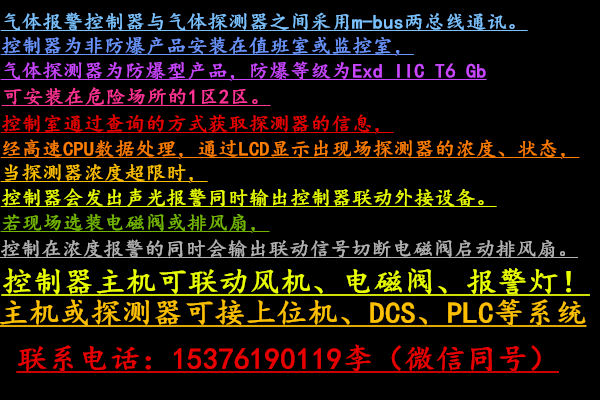 气体报警控制器与气体探测器之间采用m-bus两总线通讯。
控制器为非防爆产品安装在值班室或监控室，
气体探测器为防爆型产品，防爆等级为Exd IIC T6 Gb
可安装在危险场所的1区2区。
控制室通过查询的方式获取探测器的信息，
经高速CPU数据处理，通过LCD显示出现场探测器的浓度、状态，
当探测器浓度超限时，
控制器会发出声光报警同时输出控制器联动外接设备。
若现场选装电磁阀或排风扇，
控制在浓度报警的同时会输出联动信号切断电磁阀启动排风扇。
控制器主机可联动风机、电磁阀、报警灯！
主机或探测器可接上位机、DCS、PLC等系统
联系电话：15376190119李（微信同号）